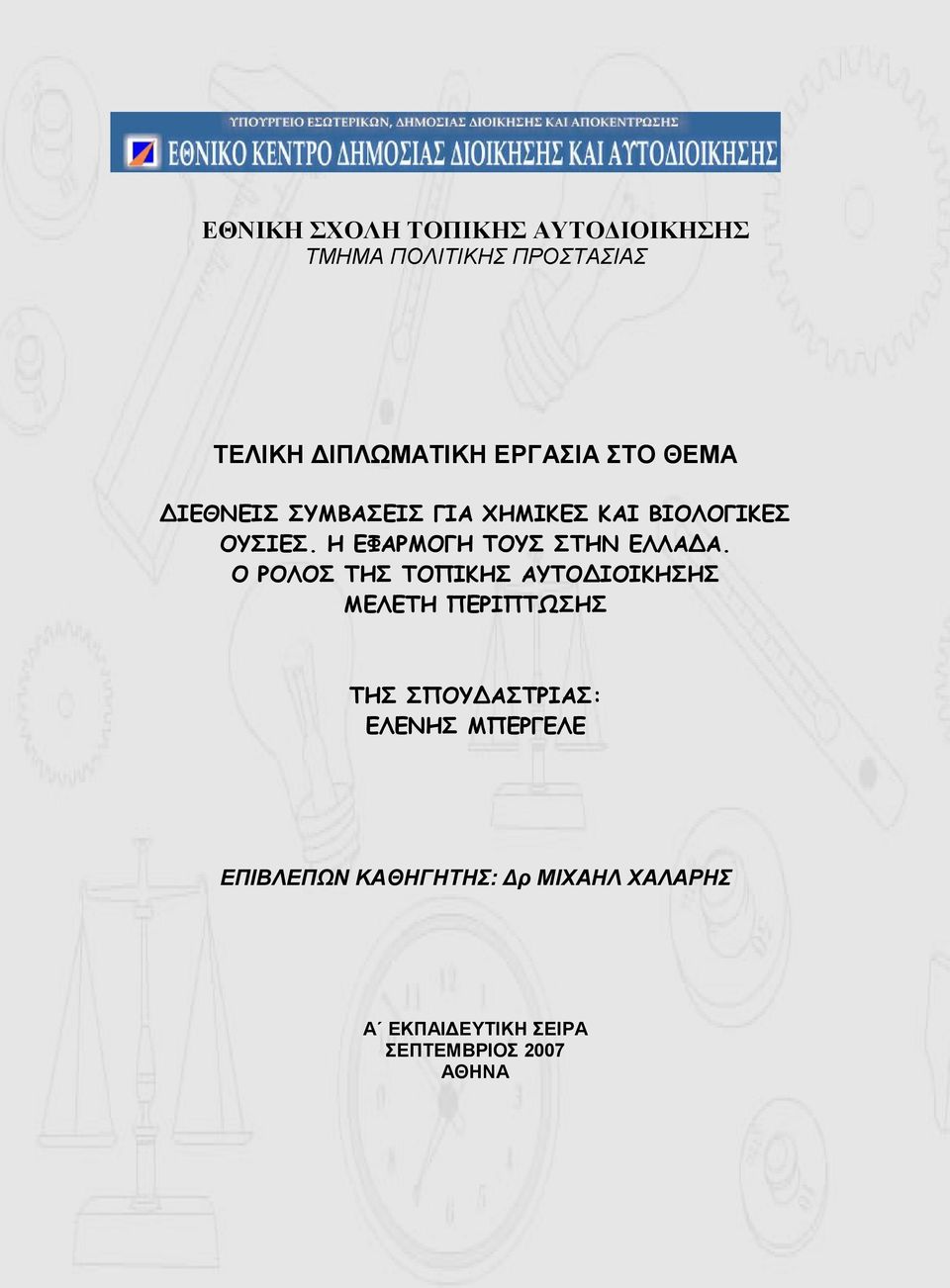 ΥΠΟΥΡΓΕΙΟ ΕΣΩΤΕΡΙΚΩΝ, ΔΗΜΟΣΙΑΣ ΔΙΟΙΚΗΣΗΣ ΚΑΙ ΑΠΟΚΕΝΤΡΩΣΗΣ
ΕΘΝΙΚΟ ΚΕΝΤΡΟ ΔΗΜΟΣΙΑΣ ΔΙΟΙΚΗΣΗΣ ΚΑΙ ΑΥΤΟΔΙΟΙΚΗΣΗΣ

ΕΘΝΙΚΗ ΣΧΟΛΗ ΤΟΠΙΚΗΣ ΑΥΤΟΔΙΟΙΚΗΣΗΣ
ΤΜΗΜΑ ΠΟΛΙΤΙΚΗΣ ΠΡΟΣΤΑΣΙΑΣ

ΤΕΛΙΚΗ ΔΙΠΛΩΜΑΤΙΚΗ ΕΡΓΑΣΙΑ ΣΤΟ ΘΕΜΑ

ΔΙΕΘΝΕΙΣ ΣΥΜΒΑΣΕΙΣ ΓΙΑ ΧΗΜΙΚΕΣ ΚΑΙ ΒΙΟΛΟΓΙΚΕΣ ΟΥΣΙΕΣ. Η ΕΦΑΡΜΟΓΗ ΤΟΥΣ ΣΤΗΝ ΕΛΛΑΔΑ. Ο ΡΟΛΟΣ ΤΗΣ ΤΟΠΙΚΗΣ ΑΥΤΟΔΙΟΙΚΗΣΗΣ ΜΕΛΕΤΗ ΠΕΡΙΠΤΩΣΗΣ

ΤΗΣ ΣΠΟΥΔΑΣΤΡΙΑΣ:
ΕΛΕΝΗΣ ΜΠΕΡΓΕΛΕ

ΕΠΙΒΛΕΠΩΝ ΚΑΘΗΓΗΤΗΣ: Δρ ΜΙΧΑΗΛ ΧΑΛΑΡΗΣ

Α΄ ΕΚΠΑΙΔΕΥΤΙΚΗ ΣΕΙΡΑ
ΣΕΠΤΕΜΒΡΙΟΣ 2007
ΑΘΗΝΑ